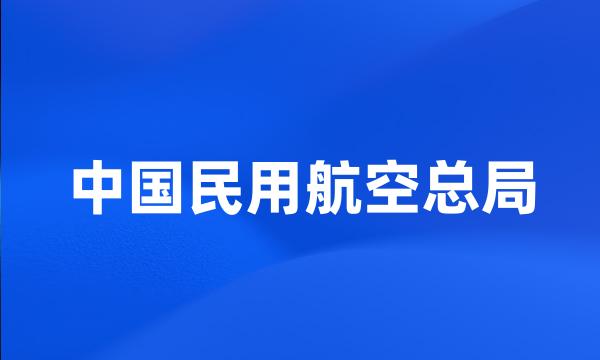 中国民用航空总局